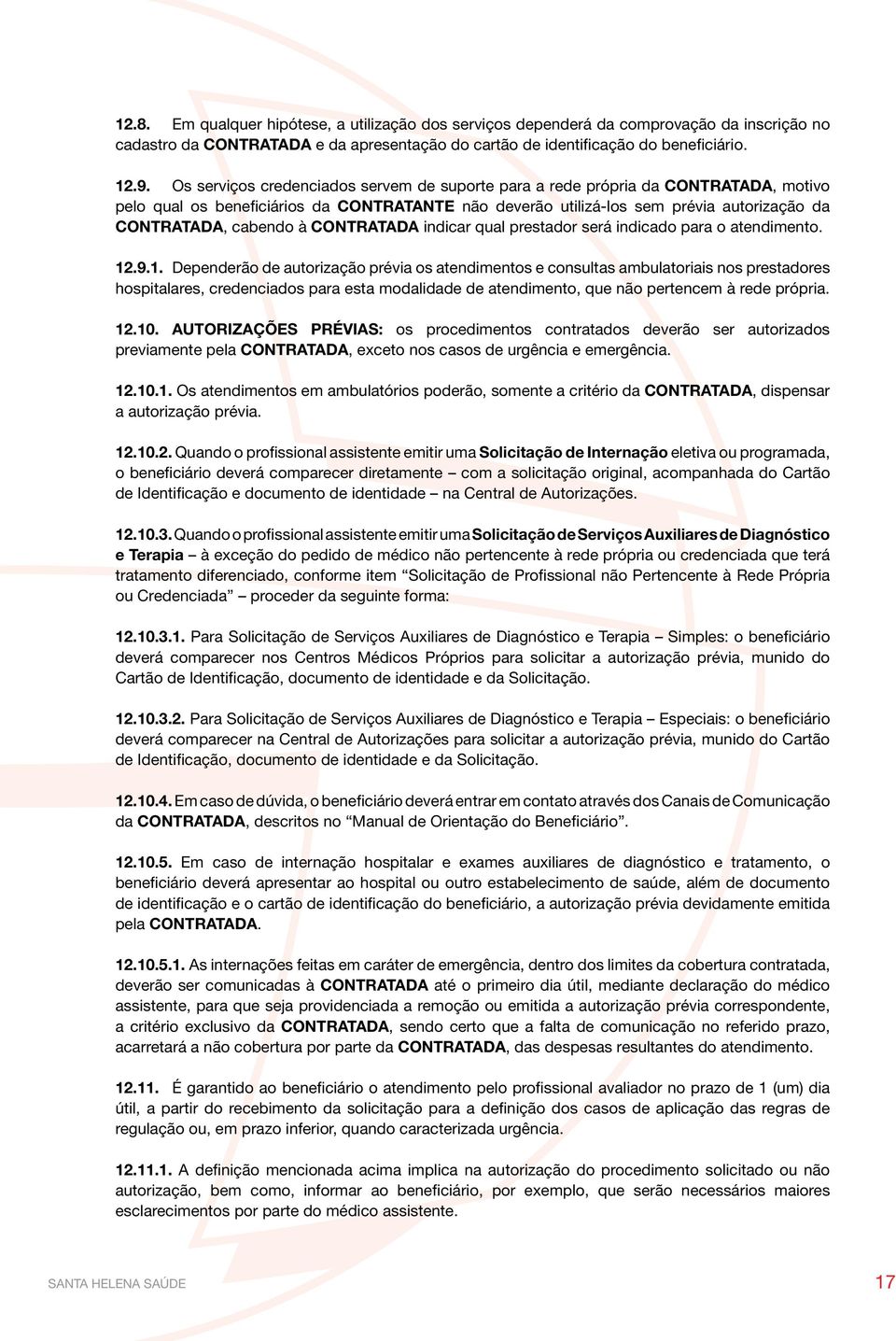 12.8. Em qualquer hipótese, a utilização dos serviços dependerá da comprovação da inscrição no cadastro da CONTRATADA e da apresentação do cartão de identificação do beneficiário.

12.9. Os serviços credenciados servem de suporte para a rede própria da CONTRATADA, motivo pelo qual os beneficiários da CONTRATANTE não deverão utilizá-los sem prévia autorização da CONTRATADA, cabendo à CONTRATADA indicar qual prestador será indicado para o atendimento.

12.9.1. Dependerão de autorização prévia os atendimentos e consultas ambulatoriais nos prestadores hospitalares, credenciados para esta modalidade de atendimento, que não pertencem à rede própria.

12.10. AUTORIZAÇÕES PRÉVIAS: os procedimentos contratados deverão ser autorizados previamente pela CONTRATADA, exceto nos casos de urgência e emergência.

12.10.1. Os atendimentos em ambulatórios poderão, somente a critério da CONTRATADA, dispensar a autorização prévia.

12.10.2. Quando o profissional assistente emitir uma Solicitação de Internação eletiva ou programada, o beneficiário deverá comparecer diretamente – com a solicitação original, acompanhada do Cartão de Identificação e documento de identidade – na Central de Autorizações.

12.10.3. Quando o profissional assistente emitir uma Solicitação de Serviços Auxiliares de Diagnóstico e Terapia – à exceção do pedido de médico não pertencente à rede própria ou credenciada que terá tratamento diferenciado, conforme item “Solicitação de Profissional não Pertencente à Rede Própria ou Credenciada” – proceder da seguinte forma:

12.10.3.1. Para Solicitação de Serviços Auxiliares de Diagnóstico e Terapia – Simples: o beneficiário deverá comparecer nos Centros Médicos Próprios para solicitar a autorização prévia, munido do Cartão de Identificação, documento de identidade e da Solicitação.

12.10.3.2. Para Solicitação de Serviços Auxiliares de Diagnóstico e Terapia – Especiais: o beneficiário deverá comparecer na Central de Autorizações para solicitar a autorização prévia, munido do Cartão de Identificação, documento de identidade e da Solicitação.

12.10.4. Em caso de dúvida, o beneficiário deverá entrar em contato através dos Canais de Comunicação da CONTRATADA, descritos no “Manual de Orientação do Beneficiário”.

12.10.5. Em caso de internação hospitalar e exames auxiliares de diagnóstico e tratamento, o beneficiário deverá apresentar ao hospital ou outro estabelecimento de saúde, além de documento de identificação e o cartão de identificação do beneficiário, a autorização prévia devidamente emitida pela CONTRATADA.

12.10.5.1. As internações feitas em caráter de emergência, dentro dos limites da cobertura contratada, deverão ser comunicadas à CONTRATADA até o primeiro dia útil, mediante declaração do médico assistente, para que seja providenciada a remoção ou emitida a autorização prévia correspondente, a critério exclusivo da CONTRATADA, sendo certo que a falta de comunicação no referido prazo, acarretará a não cobertura por parte da CONTRATADA, das despesas resultantes do atendimento.

12.11. É garantido ao beneficiário o atendimento pelo profissional avaliador no prazo de 1 (um) dia útil, a partir do recebimento da solicitação para a definição dos casos de aplicação das regras de regulação ou, em prazo inferior, quando caracterizada urgência.

12.11.1. A definição mencionada acima implica na autorização do procedimento solicitado ou não autorização, bem como, informar ao beneficiário, por exemplo, que serão necessários maiores esclarecimentos por parte do médico assistente.

SANTA HELENA SAÚDE 17